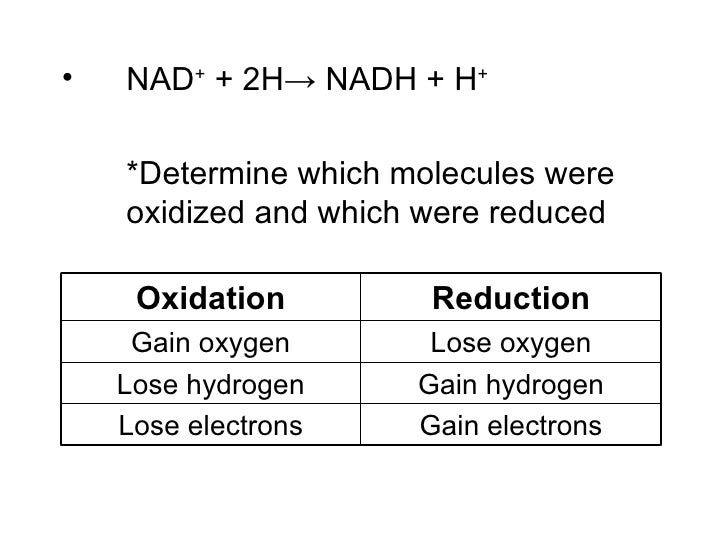 • $NAD^+ + 2H \rightarrow NADH + H^+$

*Determine which molecules were oxidized and which were reduced

| Oxidation | Reduction |
|---|---|
| Gain oxygen | Lose oxygen |
| Lose hydrogen | Gain hydrogen |
| Lose electrons | Gain electrons |